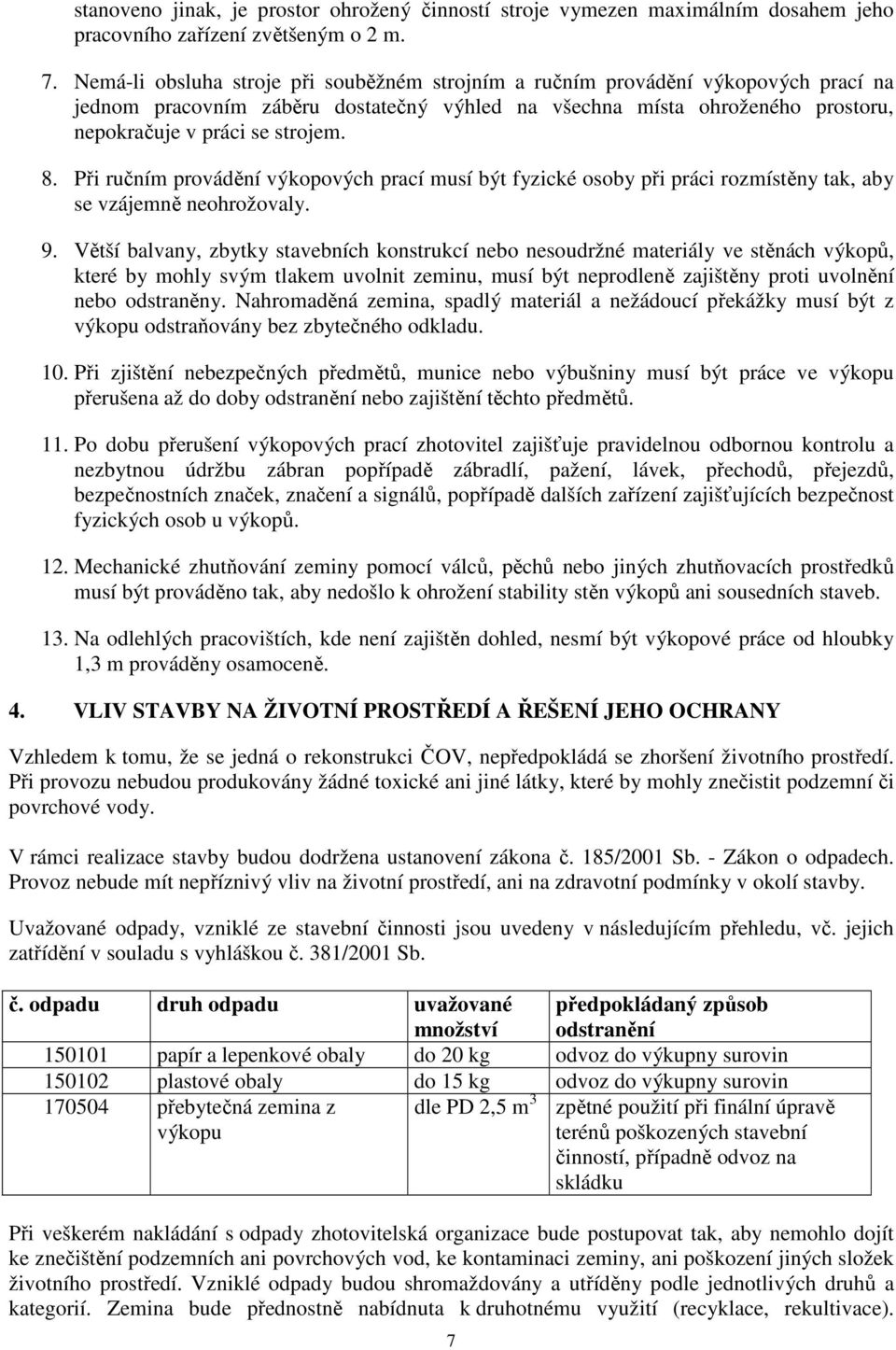 stanoveno jinak, je prostor ohrožený činností stroje vymezen maximálním dosahem jeho pracovního zařízení zvětšeným o 2 m.

7. Nemá-li obsluha stroje při souběžném strojním a ručním provádění výkopových prací na jednom pracovním záběru dostatečný výhled na všechna místa ohroženého prostoru, nepokračuje v práci se strojem.

8. Při ručním provádění výkopových prací musí být fyzické osoby při práci rozmístěny tak, aby se vzájemně neohrožovaly.

9. Větší balvany, zbytky stavebních konstrukcí nebo nesoudržné materiály ve stěnách výkopů, které by mohly svým tlakem uvolnit zeminu, musí být neprodleně zajištěny proti uvolnění nebo odstraněny. Nahromaděná zemina, spadlý materiál a nežádoucí překážky musí být z výkopu odstraňovány bez zbytečného odkladu.

10. Při zjištění nebezpečných předmětů, munice nebo výbušniny musí být práce ve výkopu přerušena až do doby odstranění nebo zajištění těchto předmětů.

11. Po dobu přerušení výkopových prací zhotovitel zajišťuje pravidelnou odbornou kontrolu a nezbytnou údržbu zábran popřípadě zábradlí, pažení, lávek, přechodů, přejezdů, bezpečnostních značek, značení a signálů, popřípadě dalších zařízení zajišťujících bezpečnost fyzických osob u výkopů.

12. Mechanické zhutňování zeminy pomocí válců, pěchů nebo jiných zhutňovacích prostředků musí být prováděno tak, aby nedošlo k ohrožení stability stěn výkopů ani sousedních staveb.

13. Na odlehlých pracovištích, kde není zajištěn dohled, nesmí být výkopové práce od hloubky 1,3 m prováděny osamoceně.

4. VLIV STAVBY NA ŽIVOTNÍ PROSTŘEDÍ A ŘEŠENÍ JEHO OCHRANY

Vzhledem k tomu, že se jedná o rekonstrukci ČOV, nepředpokládá se zhoršení životního prostředí. Při provozu nebudou produkovány žádné toxické ani jiné látky, které by mohly znečistit podzemní či povrchové vody.

V rámci realizace stavby budou dodržena ustanovení zákona č. 185/2001 Sb. - Zákon o odpadech. Provoz nebude mít nepříznivý vliv na životní prostředí, ani na zdravotní podmínky v okolí stavby.

Uvažované odpady, vzniklé ze stavební činnosti jsou uvedeny v následujícím přehledu, vč. jejich zatřídění v souladu s vyhláškou č. 381/2001 Sb.

| č. odpadu | druh odpadu | uvažované množství | předpokládaný způsob odstranění |
|---|---|---|---|
| 150101 | papír a lepenkové obaly | do 20 kg | odvoz do výkupny surovin |
| 150102 | plastové obaly | do 15 kg | odvoz do výkupny surovin |
| 170504 | přebytečná zemina z výkopu | dle PD 2,5 $m^3$ | zpětné použití při finální úpravě terénů poškozených stavební činností, případně odvoz na skládku |

Při veškerém nakládání s odpady zhotovitelská organizace bude postupovat tak, aby nemohlo dojít ke znečištění podzemních ani povrchových vod, ke kontaminaci zeminy, ani poškození jiných složek životního prostředí. Vzniklé odpady budou shromažďovány a utříděny podle jednotlivých druhů a kategorií. Zemina bude přednostně nabídnuta k druhotnému využití (recyklace, rekultivace).

7